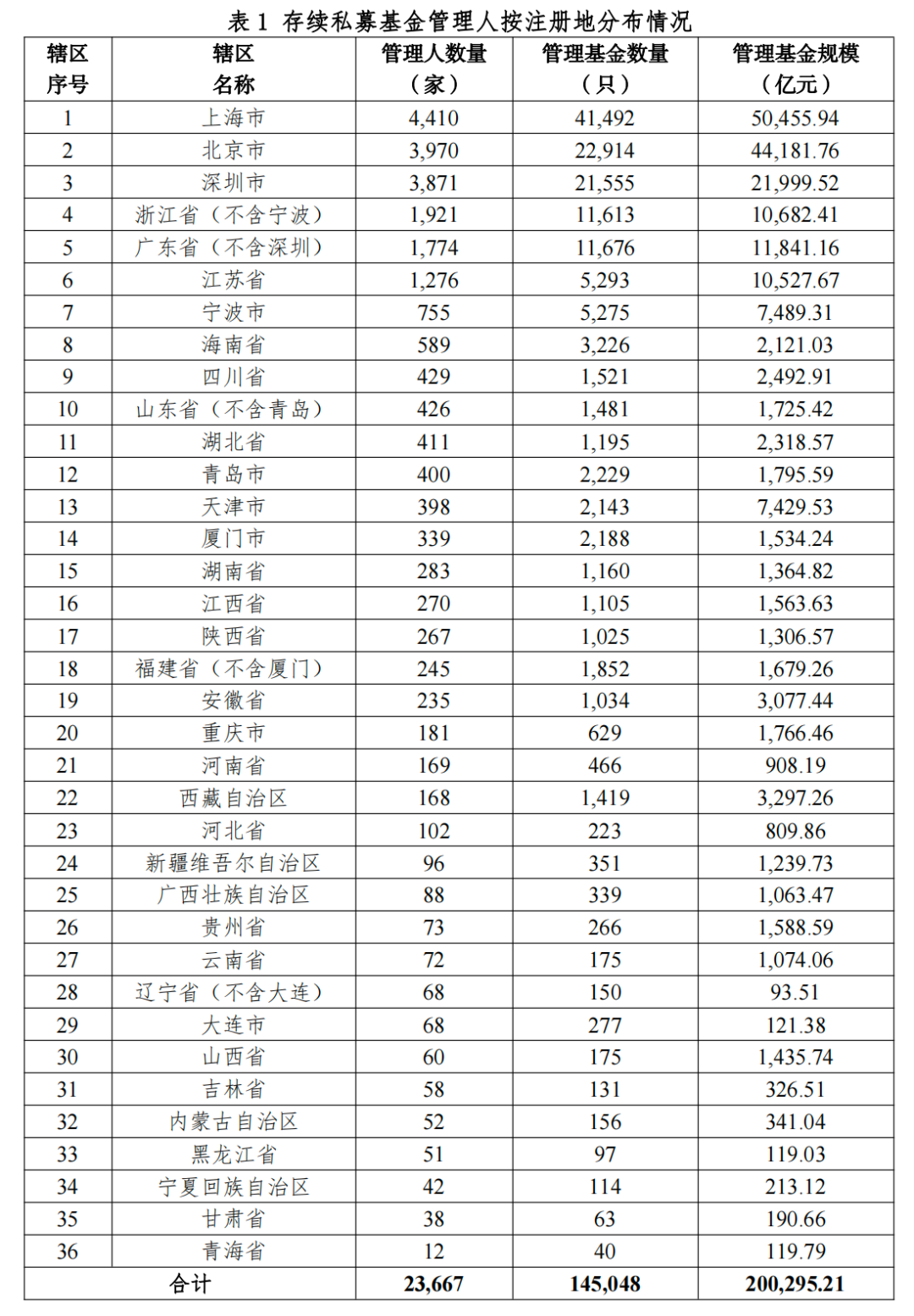 表 1 存续私募基金管理人按注册地分布情况

| 辖区序号 | 辖区名称 | 管理人数量（家） | 管理基金数量（只） | 管理基金规模（亿元） |
|---|---|---|---|---|
| 1 | 上海市 | 4,410 | 41,492 | 50,455.94 |
| 2 | 北京市 | 3,970 | 22,914 | 44,181.76 |
| 3 | 深圳市 | 3,871 | 21,555 | 21,999.52 |
| 4 | 浙江省（不含宁波） | 1,921 | 11,613 | 10,682.41 |
| 5 | 广东省（不含深圳） | 1,774 | 11,676 | 11,841.16 |
| 6 | 江苏省 | 1,276 | 5,293 | 10,527.67 |
| 7 | 宁波市 | 755 | 5,275 | 7,489.31 |
| 8 | 海南省 | 589 | 3,226 | 2,121.03 |
| 9 | 四川省 | 429 | 1,521 | 2,492.91 |
| 10 | 山东省（不含青岛） | 426 | 1,481 | 1,725.42 |
| 11 | 湖北省 | 411 | 1,195 | 2,318.57 |
| 12 | 青岛市 | 400 | 2,229 | 1,795.59 |
| 13 | 天津市 | 398 | 2,143 | 7,429.53 |
| 14 | 厦门市 | 339 | 2,188 | 1,534.24 |
| 15 | 湖南省 | 283 | 1,160 | 1,364.82 |
| 16 | 江西省 | 270 | 1,105 | 1,563.63 |
| 17 | 陕西省 | 267 | 1,025 | 1,306.57 |
| 18 | 福建省（不含厦门） | 245 | 1,852 | 1,679.26 |
| 19 | 安徽省 | 235 | 1,034 | 3,077.44 |
| 20 | 重庆市 | 181 | 629 | 1,766.46 |
| 21 | 河南省 | 169 | 466 | 908.19 |
| 22 | 西藏自治区 | 168 | 1,419 | 3,297.26 |
| 23 | 河北省 | 102 | 223 | 809.86 |
| 24 | 新疆维吾尔自治区 | 96 | 351 | 1,239.73 |
| 25 | 广西壮族自治区 | 88 | 339 | 1,063.47 |
| 26 | 贵州省 | 73 | 266 | 1,588.59 |
| 27 | 云南省 | 72 | 175 | 1,074.06 |
| 28 | 辽宁省（不含大连） | 68 | 150 | 93.51 |
| 29 | 大连市 | 68 | 277 | 121.38 |
| 30 | 山西省 | 60 | 175 | 1,435.74 |
| 31 | 吉林省 | 58 | 131 | 326.51 |
| 32 | 内蒙古自治区 | 52 | 156 | 341.04 |
| 33 | 黑龙江省 | 51 | 97 | 119.03 |
| 34 | 宁夏回族自治区 | 42 | 114 | 213.12 |
| 35 | 甘肃省 | 38 | 63 | 190.66 |
| 36 | 青海省 | 12 | 40 | 119.79 |
| 合计 | | 23,667 | 145,048 | 200,295.21 |